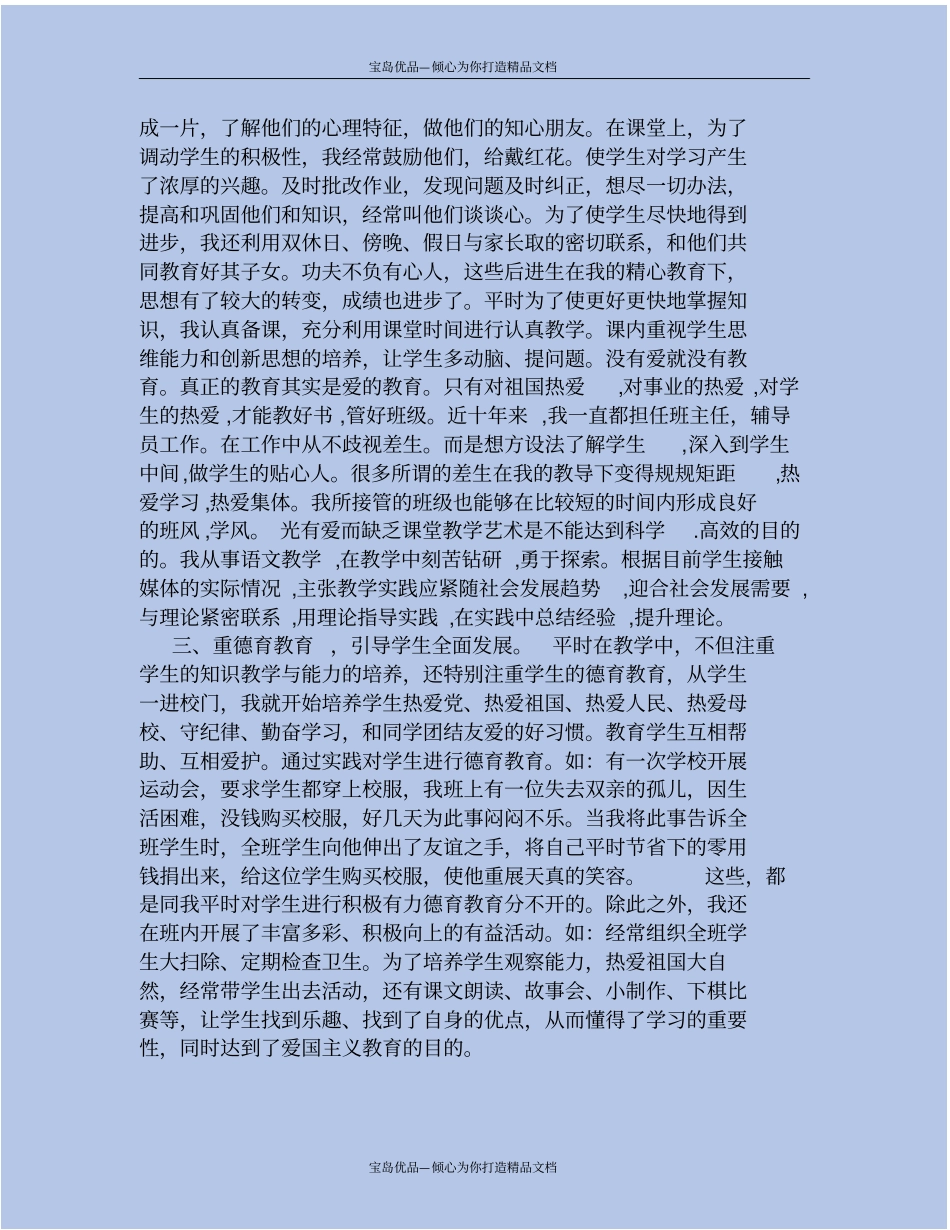 宝岛优品—倾心为你打造精品文档

成一片，了解他们的心理特征，做他们的知心朋友。在课堂上，为了调动学生的积极性，我经常鼓励他们，给戴红花。使学生对学习产生了浓厚的兴趣。及时批改作业，发现问题及时纠正，想尽一切办法，提高和巩固他们和知识，经常叫他们谈谈心。为了使学生尽快地得到进步，我还利用双休日、傍晚、假日与家长取的密切联系，和他们共同教育好其子女。功夫不负有心人，这些后进生在我的精心教育下，思想有了较大的转变，成绩也进步了。平时为了使更好更快地掌握知识，我认真备课，充分利用课堂时间进行认真教学。课内重视学生思维能力和创新思想的培养，让学生多动脑、提问题。没有爱就没有教育。真正的教育其实是爱的教育。只有对祖国热爱 ,对事业的热爱 ,对学生的热爱 ,才能教好书 ,管好班级。近十年来 ,我一直都担任班主任，辅导员工作。在工作中从不歧视差生。而是想方设法了解学生 ,深入到学生中间 ,做学生的贴心人。很多所谓的差生在我的教导下变得规规矩距 ,热爱学习 ,热爱集体。我所接管的班级也能够在比较短的时间内形成良好的班风 ,学风。 光有爱而缺乏课堂教学艺术是不能达到科学 .高效的目的的。我从事语文教学 ,在教学中刻苦钻研 ,勇于探索。根据目前学生接触媒体的实际情况 ,主张教学实践应紧随社会发展趋势 ,迎合社会发展需要 ,与理论紧密联系 ,用理论指导实践 ,在实践中总结经验 ,提升理论。

三、重德育教育 ，引导学生全面发展。 平时在教学中，不但注重学生的知识教学与能力的培养，还特别注重学生的德育教育，从学生一进校门，我就开始培养学生热爱党、热爱祖国、热爱人民、热爱母校、守纪律、勤奋学习，和同学团结友爱的好习惯。教育学生互相帮助、互相爱护。通过实践对学生进行德育教育。如：有一次学校开展运动会，要求学生都穿上校服，我班上有一位失去双亲的孤儿，因生活困难，没钱购买校服，好几天为此事闷闷不乐。当我将此事告诉全班学生时，全班学生向他伸出了友谊之手，将自己平时节省下的零用钱捐出来，给这位学生购买校服，使他重展天真的笑容。 这些，都是同我平时对学生进行积极有力德育教育分不开的。除此之外，我还在班内开展了丰富多彩、积极向上的有益活动。如：经常组织全班学生大扫除、定期检查卫生。为了培养学生观察能力，热爱祖国大自然，经常带学生出去活动，还有课文朗读、故事会、小制作、下棋比赛等，让学生找到乐趣、找到了自身的优点，从而懂得了学习的重要性，同时达到了爱国主义教育的目的。

宝岛优品—倾心为你打造精品文档